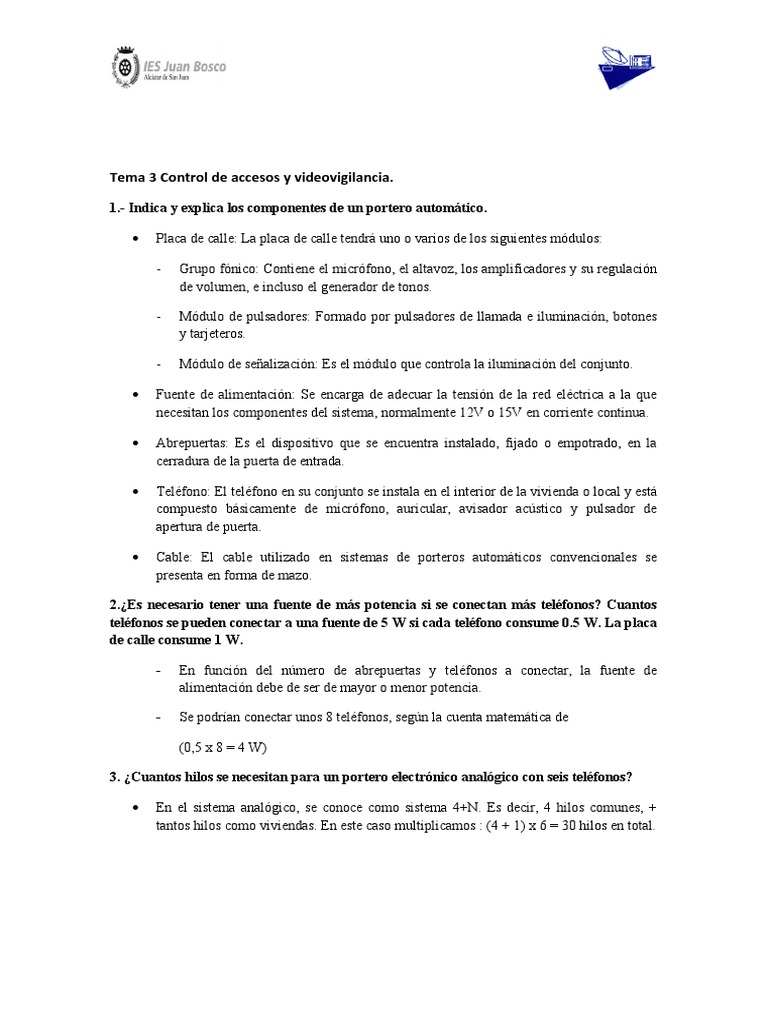 IES Juan Bosco
Alcázar de San Juan

Tema 3 Control de accesos y videovigilancia.

1.- Indica y explica los componentes de un portero automático.

• Placa de calle: La placa de calle tendrá uno o varios de los siguientes módulos:

- Grupo fónico: Contiene el micrófono, el altavoz, los amplificadores y su regulación de volumen, e incluso el generador de tonos.

- Módulo de pulsadores: Formado por pulsadores de llamada e iluminación, botones y tarjeteros.

- Módulo de señalización: Es el módulo que controla la iluminación del conjunto.

• Fuente de alimentación: Se encarga de adecuar la tensión de la red eléctrica a la que necesitan los componentes del sistema, normalmente 12V o 15V en corriente continua.

• Abrepuertas: Es el dispositivo que se encuentra instalado, fijado o empotrado, en la cerradura de la puerta de entrada.

• Teléfono: El teléfono en su conjunto se instala en el interior de la vivienda o local y está compuesto básicamente de micrófono, auricular, avisador acústico y pulsador de apertura de puerta.

• Cable: El cable utilizado en sistemas de porteros automáticos convencionales se presenta en forma de mazo.

2.¿Es necesario tener una fuente de más potencia si se conectan más teléfonos? Cuantos teléfonos se pueden conectar a una fuente de 5 W si cada teléfono consume 0.5 W. La placa de calle consume 1 W.

- En función del número de abrepuertas y teléfonos a conectar, la fuente de alimentación debe de ser de mayor o menor potencia.

- Se podrían conectar unos 8 teléfonos, según la cuenta matemática de

(0,5 x 8 = 4 W)

3. ¿Cuantos hilos se necesitan para un portero electrónico analógico con seis teléfonos?

• En el sistema analógico, se conoce como sistema 4+N. Es decir, 4 hilos comunes, + tantos hilos como viviendas. En este caso multiplicamos : (4 + 1) x 6 = 30 hilos en total.